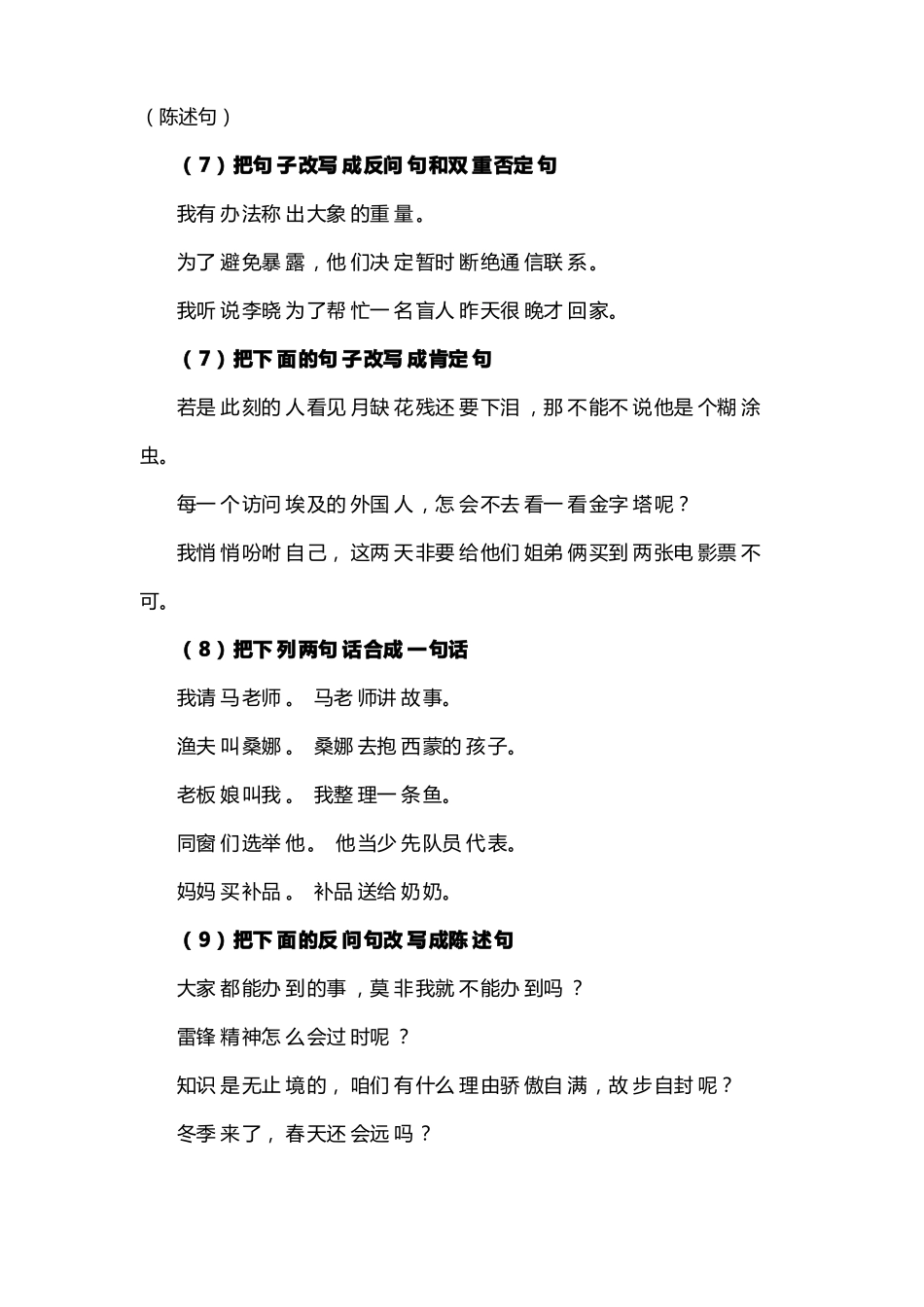 （陈述句）

（7）把句子改写成反问句和双重否定句

我有办法称出大象的重量。

为了避免暴露，他们决定暂时断绝通信联系。

我听说李晓为了帮忙一名盲人昨天很晚才回家。

（7）把下面的句子改写成肯定句

若是此刻的人看见月缺花残还要下泪，那不能不说他是个糊涂虫。

每一个访问埃及的外国人，怎会不去看一看金字塔呢？

我悄悄吩咐自己，这两天非要给他们姐弟俩买到两张电影票不可。

（8）把下列两句话合成一句话

我请马老师。 马老师讲故事。

渔夫叫桑娜。 桑娜去抱西蒙的孩子。

老板娘叫我。 我整理一条鱼。

同窗们选举他。 他当少先队员代表。

妈妈买补品。 补品送给奶奶。

（9）把下面的反问句改写成陈述句

大家都能办到的事，莫非我就不能办到吗？

雷锋精神怎么会过时呢？

知识是无止境的，咱们有什么理由骄傲自满，故步自封呢？

冬季来了，春天还会远吗？